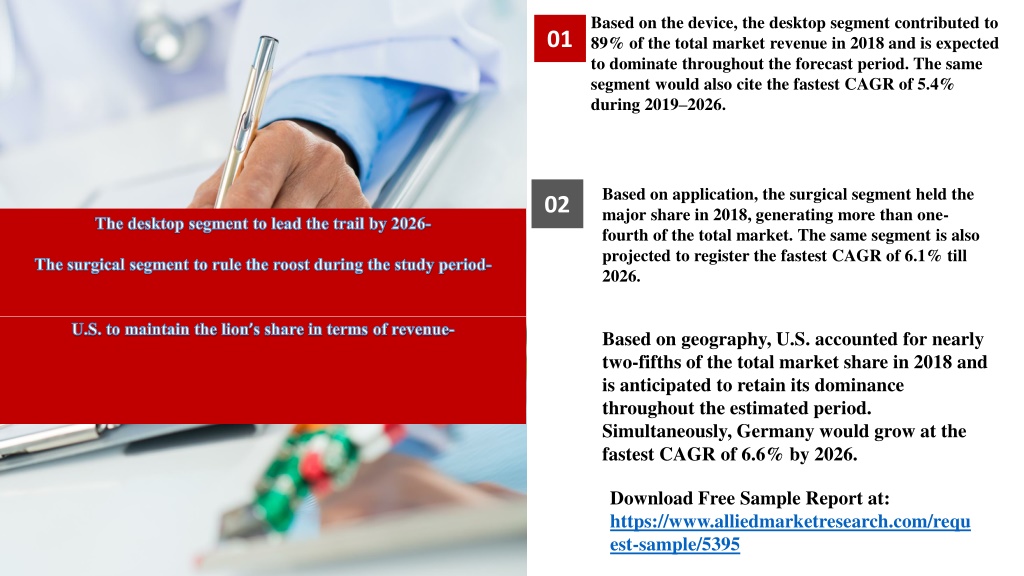 The desktop segment to lead the trail by 2026-

The surgical segment to rule the roost during the study period-

U.S. to maintain the lion's share in terms of revenue-

01

Based on the device, the desktop segment contributed to 89% of the total market revenue in 2018 and is expected to dominate throughout the forecast period. The same segment would also cite the fastest CAGR of 5.4% during 2019–2026.

02

Based on application, the surgical segment held the major share in 2018, generating more than one-fourth of the total market. The same segment is also projected to register the fastest CAGR of 6.1% till 2026.

Based on geography, U.S. accounted for nearly two-fifths of the total market share in 2018 and is anticipated to retain its dominance throughout the estimated period. Simultaneously, Germany would grow at the fastest CAGR of 6.6% by 2026.

Download Free Sample Report at: https://www.alliedmarketresearch.com/request-sample/5395